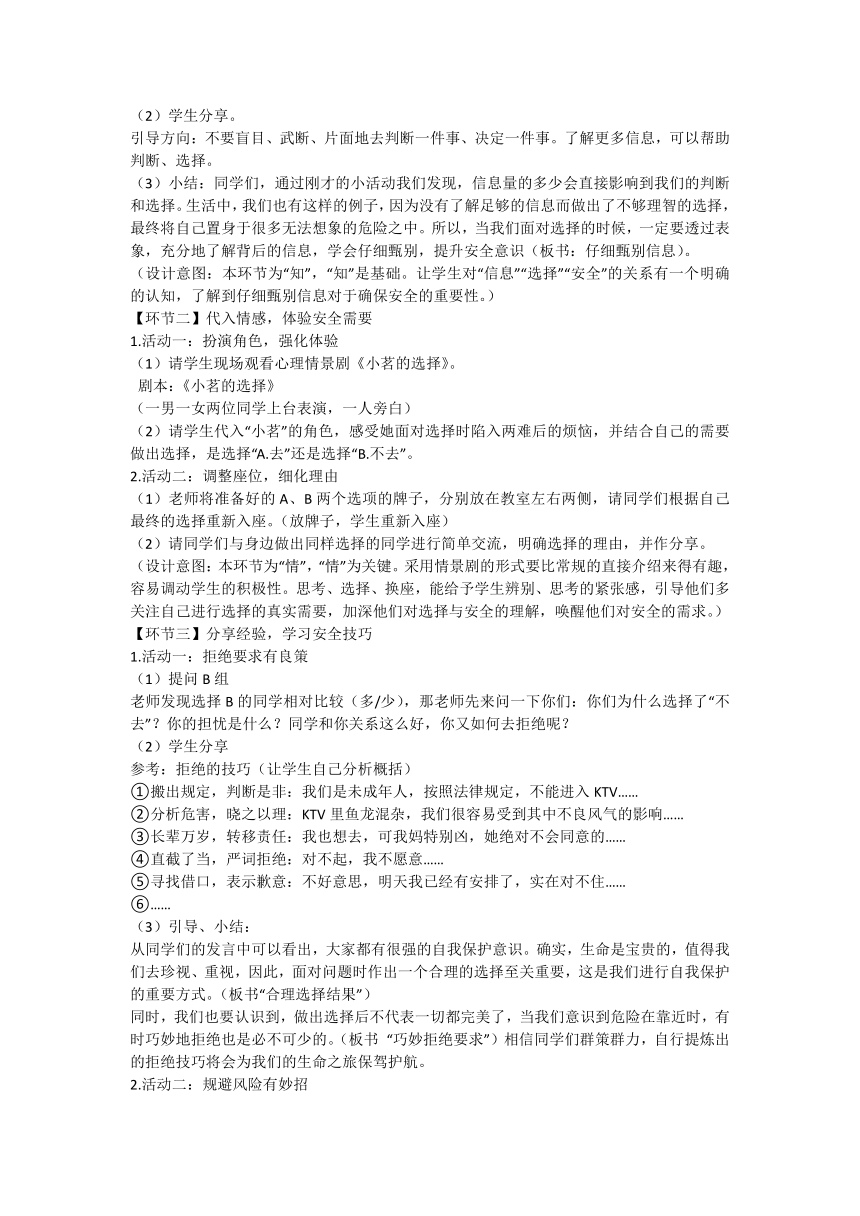 （2）学生分享。
引导方向：不要盲目、武断、片面地去判断一件事、决定一件事。了解更多信息，可以帮助判断、选择。
（3）小结：同学们，通过刚才的小活动我们发现，信息量的多少会直接影响到我们的判断和选择。生活中，我们也有这样的例子，因为没有了解足够的信息而做出了不够理智的选择，最终将自己置身于很多无法想象的危险之中。所以，当我们面对选择的时候，一定要透过表象，充分地了解背后的信息，学会仔细甄别，提升安全意识（板书：仔细甄别信息）。
（设计意图：本环节为“知”，“知”是基础。让学生对“信息”“选择”“安全”的关系有一个明确的认知，了解到仔细甄别信息对于确保安全的重要性。）
【环节二】代入情感，体验安全需要
1.活动一：扮演角色，强化体验
（1）请学生现场观看心理情景剧《小茗的选择》。
剧本：《小茗的选择》
（一男一女两位同学上台表演，一人旁白）
（2）请学生代入“小茗”的角色，感受她面对选择时陷入两难后的烦恼，并结合自己的需要做出选择，是选择“A.去”还是选择“B.不去”。
2.活动二：调整座位，细化理由
（1）老师将准备好的 A、B 两个选项的牌子，分别放在教室左右两侧，请同学们根据自己最终的选择重新入座。（放牌子，学生重新入座）
（2）请同学们与身边做出同样选择的同学进行简单交流，明确选择的理由，并作分享。
（设计意图：本环节为“情”，“情”为关键。采用情景剧的形式要比常规的直接介绍来得有趣，容易调动学生的积极性。思考、选择、换座，能给予学生辨别、思考的紧张感，引导他们多关注自己进行选择的真实需要，加深他们对选择与安全的理解，唤醒他们对安全的需求。）
【环节三】分享经验，学习安全技巧
1.活动一：拒绝要求有良策
（1）提问 B 组
老师发现选择 B 的同学相对比较（多/少），那老师先来问一下你们：你们为什么选择了“不去”？你的担忧是什么？同学和你关系这么好，你又如何去拒绝呢？
（2）学生分享
参考：拒绝的技巧（让学生自己分析概括）
①搬出规定，判断是非：我们是未成年人，按照法律规定，不能进入 KTV......
②分析危害，晓之以理：KTV 里鱼龙混杂，我们很容易受到其中不良风气的影响......
③长辈万岁，转移责任：我也想去，可我妈特别凶，她绝对不会同意的......
④直截了当，严词拒绝：对不起，我不愿意......
⑤寻找借口，表示歉意：不好意思，明天我已经有安排了，实在对不住......
⑥......
（3）引导、小结：
从同学们的发言中可以看出，大家都有很强的自我保护意识。确实，生命是宝贵的，值得我们去珍视、重视，因此，面对问题时作出一个合理的选择至关重要，这是我们进行自我保护的重要方式。（板书“合理选择结果”）
同时，我们也要认识到，做出选择后不代表一切都完美了，当我们意识到危险在靠近时，有时巧妙地拒绝也是必不可少的。（板书 “巧妙拒绝要求”）相信同学们群策群力，自行提炼出的拒绝技巧将会为我们的生命之旅保驾护航。
2.活动二：规避风险有妙招